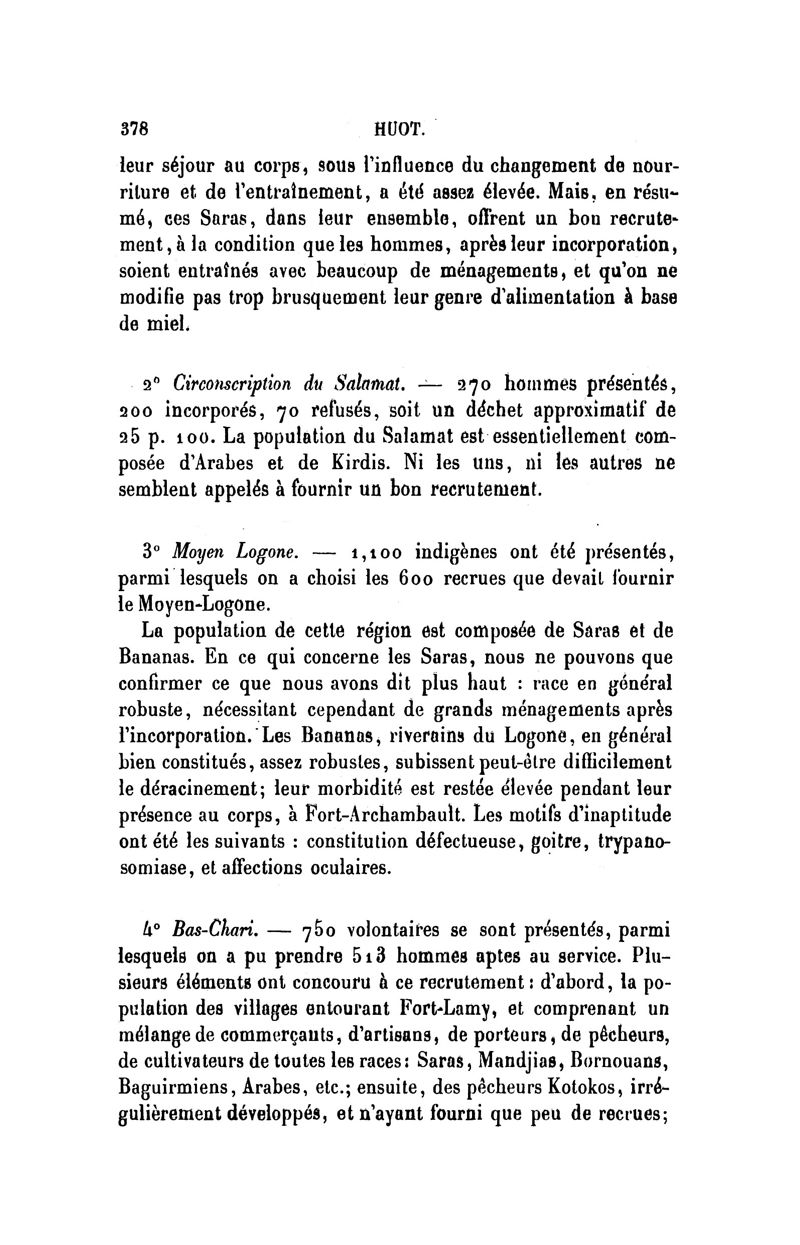 378 HUOT.

leur séjour au corps, sous l'influence du changement de nourriture et de l'entraînement, a été assez élevée. Mais, en résumé, ces Saras, dans leur ensemble, offrent un bon recrutement, à la condition que les hommes, après leur incorporation, soient entraînés avec beaucoup de ménagements, et qu'on ne modifie pas trop brusquement leur genre d'alimentation à base de miel.

2° Circonscription du Salamat. — 270 hommes présentés, 200 incorporés, 70 refusés, soit un déchet approximatif de 25 p. 100. La population du Salamat est essentiellement composée d'Arabes et de Kirdis. Ni les uns, ni les autres ne semblent appelés à fournir un bon recrutement.

3° Moyen Logone. — 1,100 indigènes ont été présentés, parmi lesquels on a choisi les 600 recrues que devait fournir le Moyen-Logone.

La population de cette région est composée de Saras et de Bananas. En ce qui concerne les Saras, nous ne pouvons que confirmer ce que nous avons dit plus haut : race en général robuste, nécessitant cependant de grands ménagements après l'incorporation. Les Bananas, riverains du Logone, en général bien constitués, assez robustes, subissent peut-être difficilement le déracinement; leur morbidité est restée élevée pendant leur présence au corps, à Fort-Archambault. Les motifs d'inaptitude ont été les suivants : constitution défectueuse, goitre, trypanosomiase, et affections oculaires.

4° Bas-Chari. — 750 volontaires se sont présentés, parmi lesquels on a pu prendre 513 hommes aptes au service. Plusieurs éléments ont concouru à ce recrutement : d'abord, la population des villages entourant Fort-Lamy, et comprenant un mélange de commerçants, d'artisans, de porteurs, de pêcheurs, de cultivateurs de toutes les races : Saras, Mandjias, Bornouans, Baguirmiens, Arabes, etc.; ensuite, des pêcheurs Kotokos, irrégulièrement développés, et n'ayant fourni que peu de recrues;